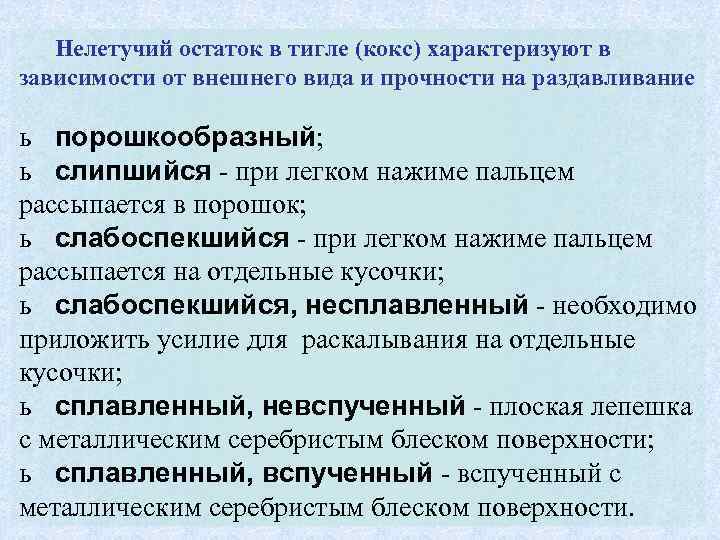 Нелетучий остаток в тигле (кокс) характеризуют в зависимости от внешнего вида и прочности на раздавливание

ь порошкообразный;
ь слипшийся - при легком нажиме пальцем рассыпается в порошок;
ь слабоспекшийся - при легком нажиме пальцем рассыпается на отдельные кусочки;
ь слабоспекшийся, несплавленный - необходимо приложить усилие для раскалывания на отдельные кусочки;
ь сплавленный, невспученный - плоская лепешка с металлическим серебристым блеском поверхности;
ь сплавленный, вспученный - вспученный с металлическим серебристым блеском поверхности.